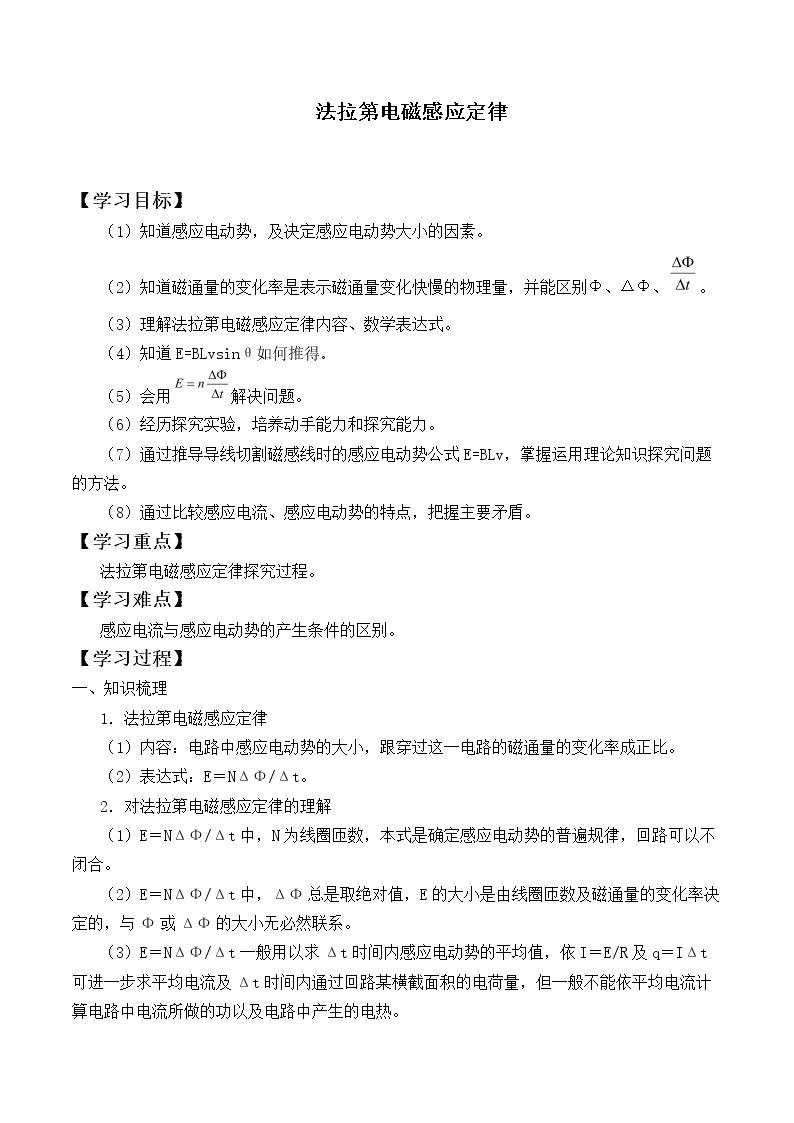 法拉第电磁感应定律

【学习目标】

（1）知道感应电动势，及决定感应电动势大小的因素。

（2）知道磁通量的变化率是表示磁通量变化快慢的物理量，并能区别Φ、△Φ、$\frac{\Delta\Phi}{\Delta t}$。

（3）理解法拉第电磁感应定律内容、数学表达式。

（4）知道E=BLvsinθ如何推得。

（5）会用$E=n\frac{\Delta\Phi}{\Delta t}$解决问题。

（6）经历探究实验，培养动手能力和探究能力。

（7）通过推导导线切割磁感线时的感应电动势公式E=BLv，掌握运用理论知识探究问题的方法。

（8）通过比较感应电流、感应电动势的特点，把握主要矛盾。

【学习重点】

法拉第电磁感应定律探究过程。

【学习难点】

感应电流与感应电动势的产生条件的区别。

【学习过程】

一、知识梳理

1.法拉第电磁感应定律

（1）内容：电路中感应电动势的大小，跟穿过这一电路的磁通量的变化率成正比。

（2）表达式：E=NΔΦ/Δt。

2.对法拉第电磁感应定律的理解

（1）E=NΔΦ/Δt中，N为线圈匝数，本式是确定感应电动势的普遍规律，回路可以不闭合。

（2）E=NΔΦ/Δt中，ΔΦ总是取绝对值，E的大小是由线圈匝数及磁通量的变化率决定的，与Φ或ΔΦ的大小无必然联系。

（3）E=NΔΦ/Δt一般用以求Δt时间内感应电动势的平均值，依I=E/R及q=IΔt可进一步求平均电流及Δt时间内通过回路某横截面积的电荷量，但一般不能依平均电流计算电路中电流所做的功以及电路中产生的电热。